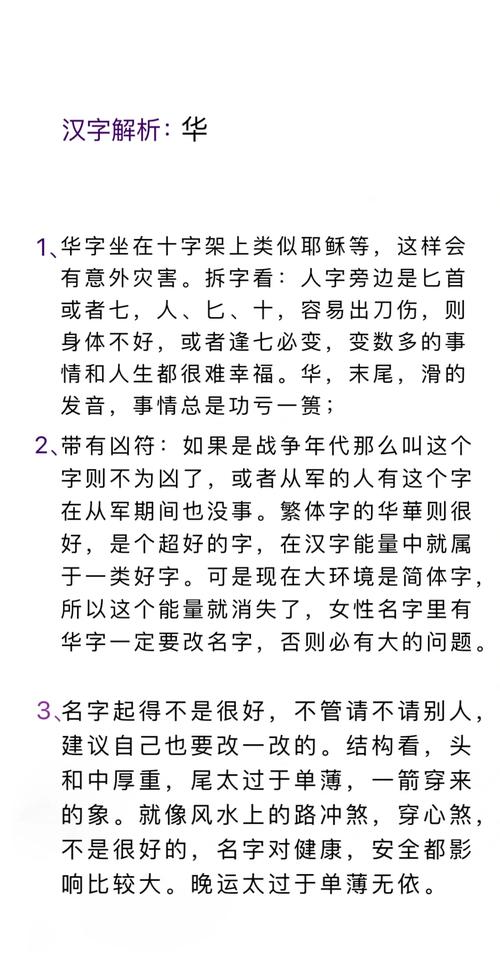 汉字解析：华

1、华字坐在十字架上类似耶稣等，这样会有意外灾害。拆字看：人字旁边是匕首或者七，人、匕、十，容易出刀伤，则身体不好，或者逢七必变，变数多的事情和人生都很难幸福。华，末尾，滑的发音，事情总是功亏一篑；

2、带有凶符：如果是战争年代那么叫这个字则不为凶了，或者从军的人有这个字在从军期间也没事。繁体字的华華则很好，是个超好的字，在汉字能量中就属于一类好字。可是现在大环境是简体字，所以这个能量就消失了，女性名字里有华字一定要改名字，否则必有大的问题。

3、名字起得不是很好，不管请不请别人，建议自己也要改一改的。结构看，头和中厚重，尾太过于单薄，一箭穿来的象。就像风水上的路冲煞，穿心煞，不是很好的，名字对健康，安全都影响比较大。晚运太过于单薄无依。